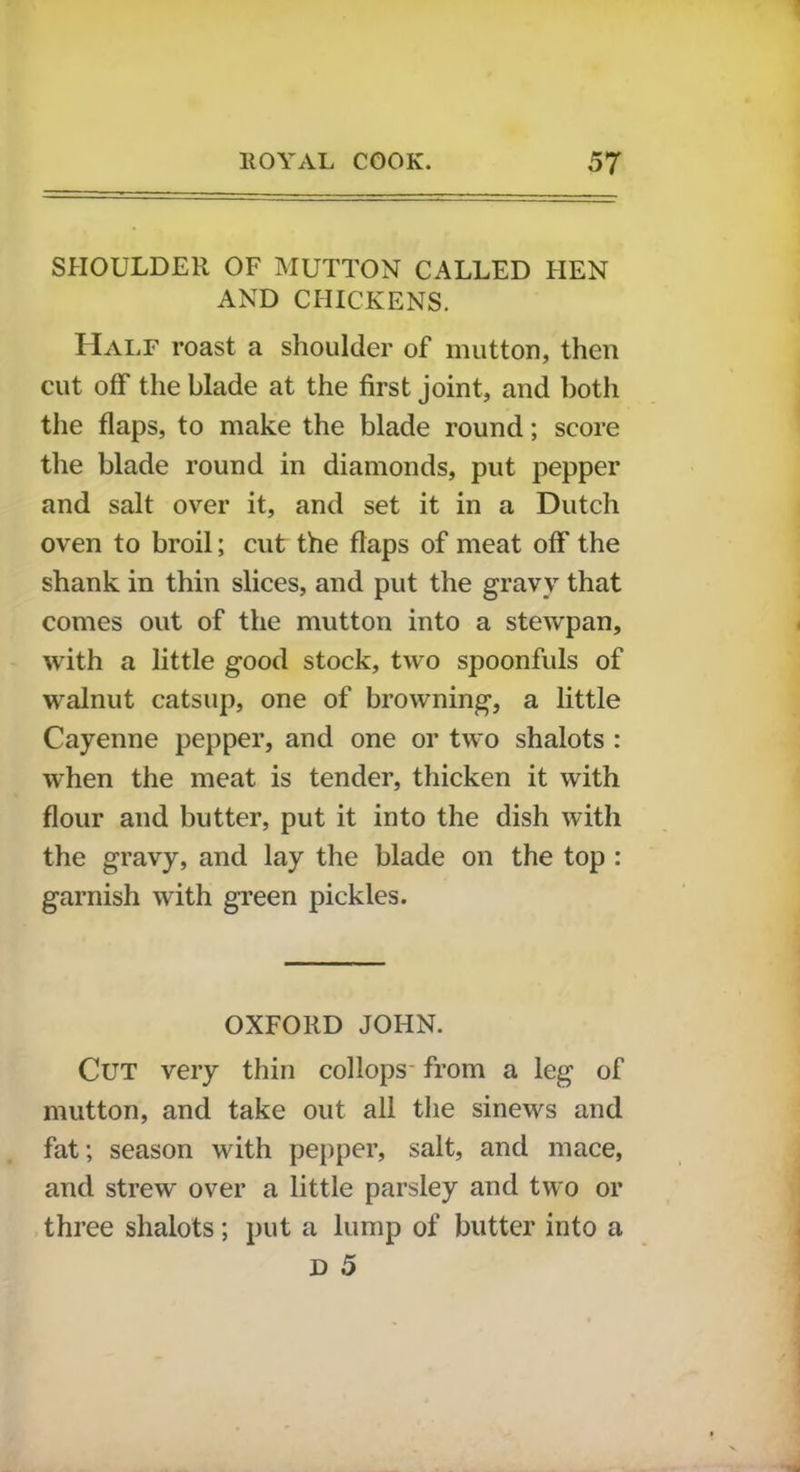 ROYAL COOK. 57

SHOULDER OF MUTTON CALLED HEN AND CHICKENS.

Half roast a shoulder of mutton, then cut off the blade at the first joint, and both the flaps, to make the blade round; score the blade round in diamonds, put pepper and salt over it, and set it in a Dutch oven to broil; cut the flaps of meat off the shank in thin slices, and put the gravy that comes out of the mutton into a stewpan, with a little good stock, two spoonfuls of walnut catsup, one of browning, a little Cayenne pepper, and one or two shalots : when the meat is tender, thicken it with flour and butter, put it into the dish with the gravy, and lay the blade on the top : garnish with green pickles.

OXFORD JOHN.

Cut very thin collops from a leg of mutton, and take out all the sinews and fat; season with pepper, salt, and mace, and strew over a little parsley and two or three shalots; put a lump of butter into a

D 5